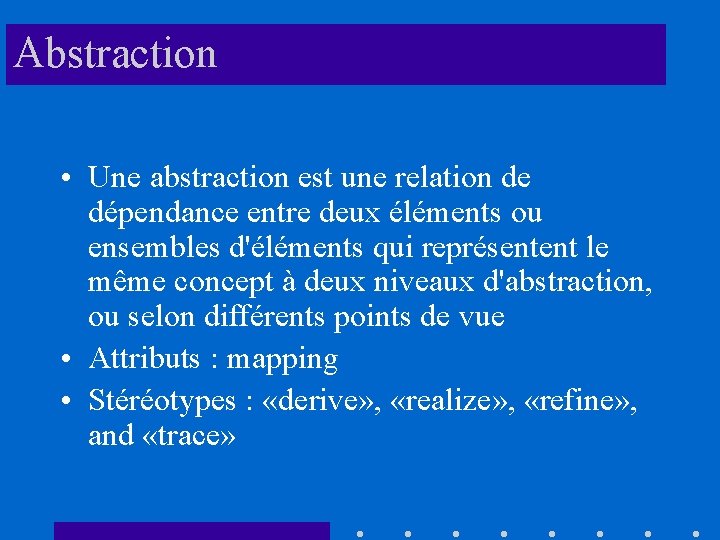 Abstraction

• Une abstraction est une relation de dépendance entre deux éléments ou ensembles d'éléments qui représentent le même concept à deux niveaux d'abstraction, ou selon différents points de vue
• Attributs : mapping
• Stéréotypes : «derive», «realize», «refine», and «trace»